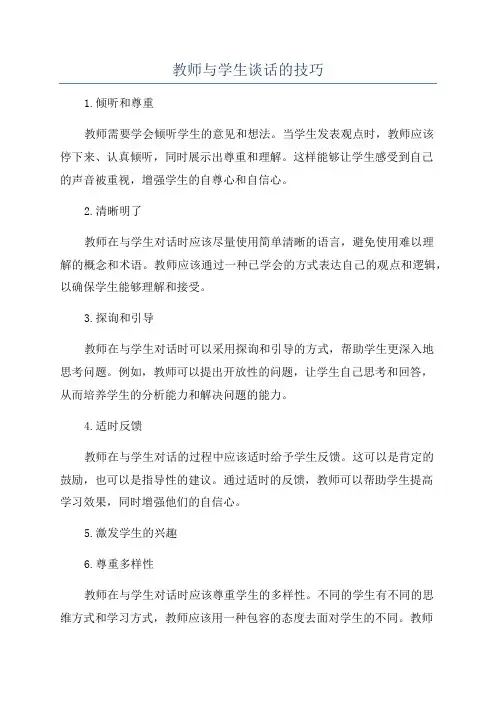 教师与学生谈话的技巧

1.倾听和尊重

教师需要学会倾听学生的意见和想法。当学生发表观点时，教师应该停下来、认真倾听，同时展示出尊重和理解。这样能够让学生感受到自己的声音被重视，增强学生的自尊心和自信心。

2.清晰明了

教师在与学生对话时应该尽量使用简单清晰的语言，避免使用难以理解的概念和术语。教师应该通过一种已学会的方式表达自己的观点和逻辑，以确保学生能够理解和接受。

3.探询和引导

教师在与学生对话时可以采用探询和引导的方式，帮助学生更深入地思考问题。例如，教师可以提出开放性的问题，让学生自己思考和回答，从而培养学生的分析能力和解决问题的能力。

4.适时反馈

教师在与学生对话的过程中应该适时给予学生反馈。这可以是肯定的鼓励，也可以是指导性的建议。通过适时的反馈，教师可以帮助学生提高学习效果，同时增强他们的自信心。

5.激发学生的兴趣

6.尊重多样性

教师在与学生对话时应该尊重学生的多样性。不同的学生有不同的思维方式和学习方式，教师应该用一种包容的态度去面对学生的不同。教师